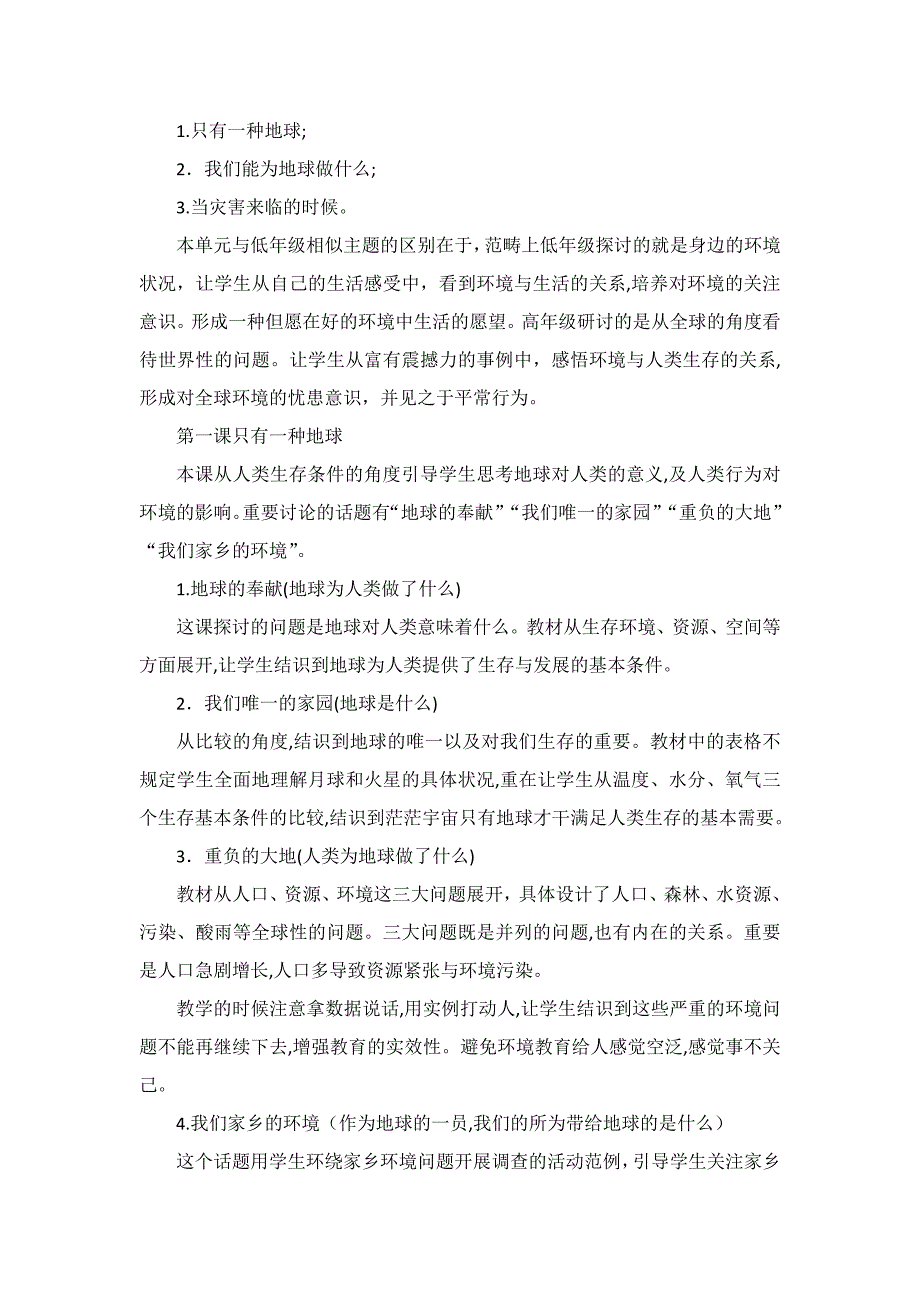 1.只有一种地球;

2．我们能为地球做什么;

3.当灾害来临的时候。

本单元与低年级相似主题的区别在于，范畴上低年级探讨的就是身边的环境状况，让学生从自己的生活感受中，看到环境与生活的关系,培养对环境的关注意识。形成一种但愿在好的环境中生活的愿望。高年级研讨的是从全球的角度看待世界性的问题。让学生从富有震撼力的事例中，感悟环境与人类生存的关系,形成对全球环境的忧患意识，并见之于平常行为。

第一课只有一种地球

本课从人类生存条件的角度引导学生思考地球对人类的意义,及人类行为对环境的影响。重要讨论的话题有“地球的奉献”“我们唯一的家园”“重负的大地”“我们家乡的环境”。

1.地球的奉献(地球为人类做了什么)

这课探讨的问题是地球对人类意味着什么。教材从生存环境、资源、空间等方面展开,让学生结识到地球为人类提供了生存与发展的基本条件。

2．我们唯一的家园(地球是什么)

从比较的角度,结识到地球的唯一以及对我们生存的重要。教材中的表格不规定学生全面地理解月球和火星的具体状况,重在让学生从温度、水分、氧气三个生存基本条件的比较,结识到茫茫宇宙只有地球才干满足人类生存的基本需要。

3．重负的大地(人类为地球做了什么)

教材从人口、资源、环境这三大问题展开，具体设计了人口、森林、水资源、污染、酸雨等全球性的问题。三大问题既是并列的问题,也有内在的关系。重要是人口急剧增长,人口多导致资源紧张与环境污染。

教学的时候注意拿数据说话,用实例打动人,让学生结识到这些严重的环境问题不能再继续下去,增强教育的实效性。避免环境教育给人感觉空泛,感觉事不关己。

4.我们家乡的环境（作为地球的一员,我们的所为带给地球的是什么）

这个话题用学生环绕家乡环境问题开展调查的活动范例，引导学生关注家乡